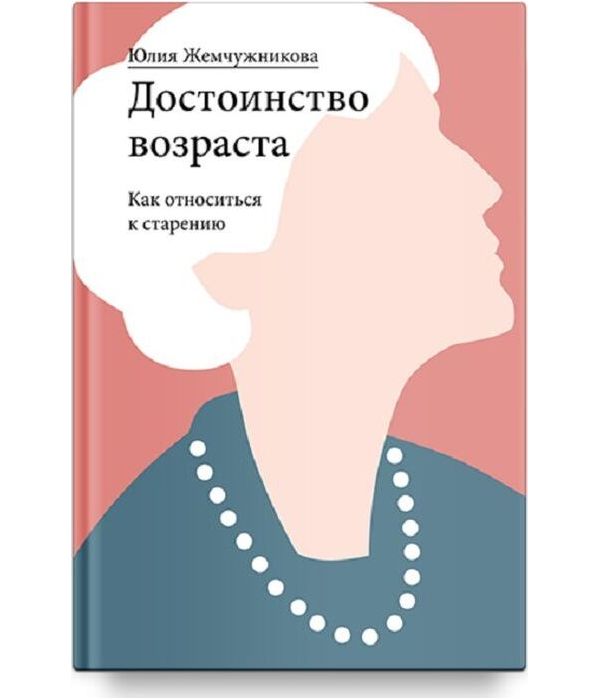 Юлия Жемчужникова

Достоинство возраста

Как относиться к старению